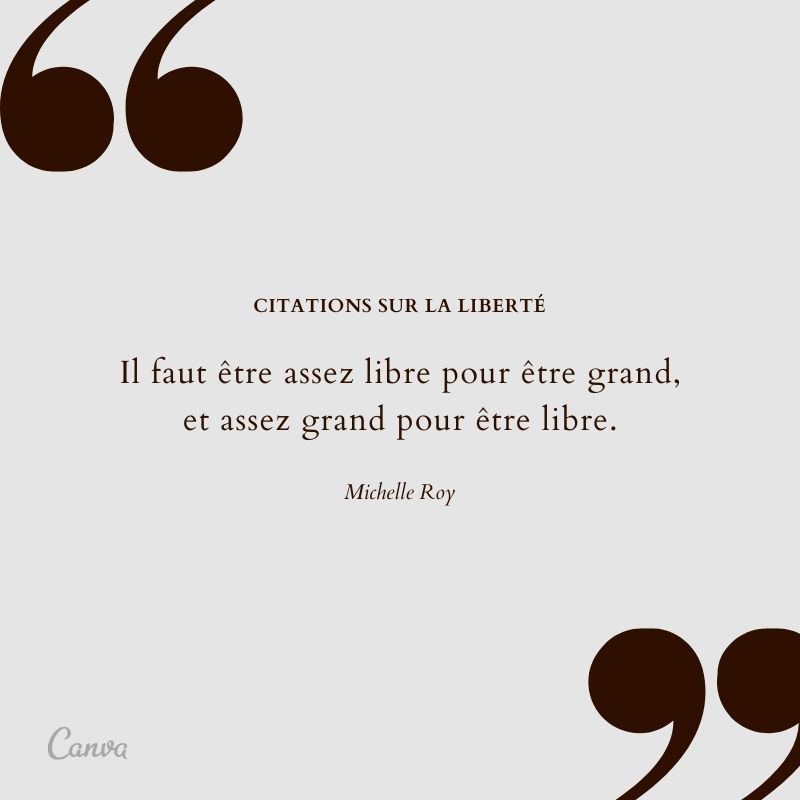 “

CITATIONS SUR LA LIBERTÉ

Il faut être assez libre pour être grand, et assez grand pour être libre.

Michelle Roy

”

Canva